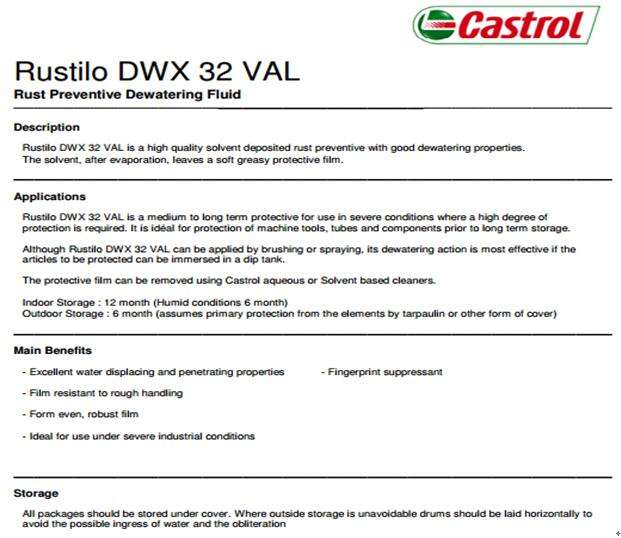 Castrol

Rustilo DWX 32 VAL
Rust Preventive Dewatering Fluid

Description
Rustilo DWX 32 VAL is a high quality solvent deposited rust preventive with good dewatering properties. The solvent, after evaporation, leaves a soft greasy protective film.

Applications
Rustilo DWX 32 VAL is a medium to long term protective for use in severe conditions where a high degree of protection is required. It is idéal for protection of machine tools, tubes and components prior to long term storage.

Although Rustilo DWX 32 VAL can be applied by brushing or spraying, its dewatering action is most effective if the articles to be protected can be immersed in a dip tank.

The protective film can be removed using Castrol aqueous or Solvent based cleaners.

Indoor Storage : 12 month (Humid conditions 6 month)
Outdoor Storage : 6 month (assumes primary protection from the elements by tarpaulin or other form of cover)

Main Benefits
- Excellent water displacing and penetrating properties
- Film resistant to rough handling
- Form even, robust film
- Ideal for use under severe industrial conditions

- Fingerprint suppressant

Storage
All packages should be stored under cover. Where outside storage is unavoidable drums should be laid horizontally to avoid the possible ingress of water and the obliteration